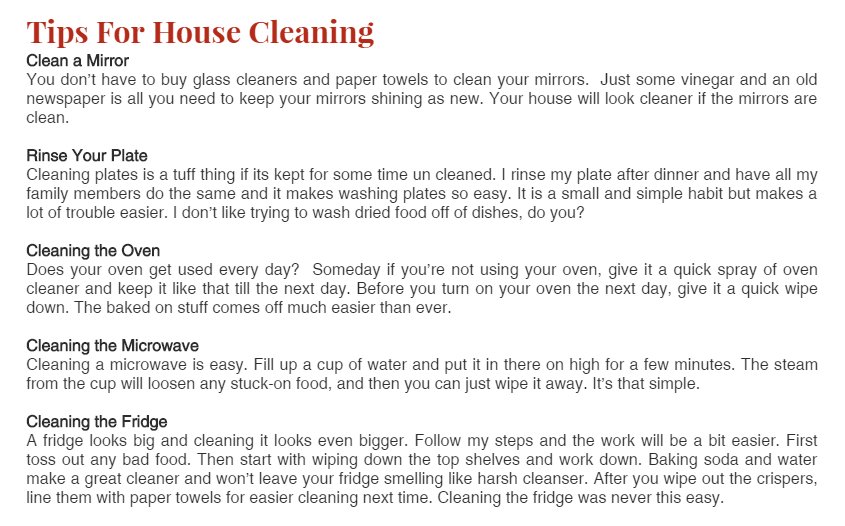 Tips For House Cleaning

Clean a Mirror
You don't have to buy glass cleaners and paper towels to clean your mirrors. Just some vinegar and an old newspaper is all you need to keep your mirrors shining as new. Your house will look cleaner if the mirrors are clean.

Rinse Your Plate
Cleaning plates is a tuff thing if its kept for some time un cleaned. I rinse my plate after dinner and have all my family members do the same and it makes washing plates so easy. It is a small and simple habit but makes a lot of trouble easier. I don't like trying to wash dried food off of dishes, do you?

Cleaning the Oven
Does your oven get used every day? Someday if you're not using your oven, give it a quick spray of oven cleaner and keep it like that till the next day. Before you turn on your oven the next day, give it a quick wipe down. The baked on stuff comes off much easier than ever.

Cleaning the Microwave
Cleaning a microwave is easy. Fill up a cup of water and put it in there on high for a few minutes. The steam from the cup will loosen any stuck-on food, and then you can just wipe it away. It's that simple.

Cleaning the Fridge
A fridge looks big and cleaning it looks even bigger. Follow my steps and the work will be a bit easier. First toss out any bad food. Then start with wiping down the top shelves and work down. Baking soda and water make a great cleaner and won't leave your fridge smelling like harsh cleanser. After you wipe out the crispers, line them with paper towels for easier cleaning next time. Cleaning the fridge was never this easy.